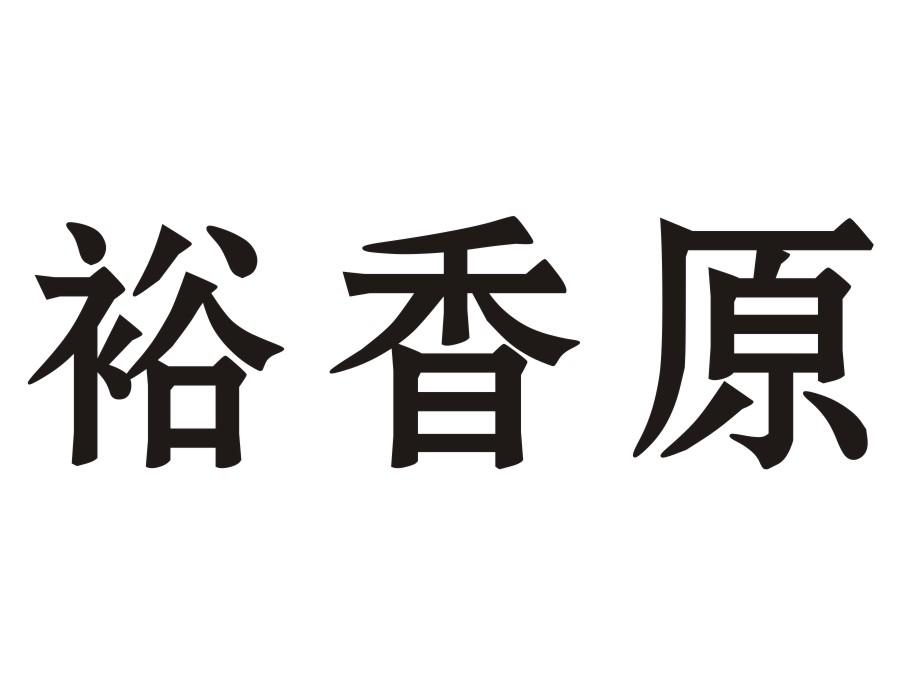 裕香原